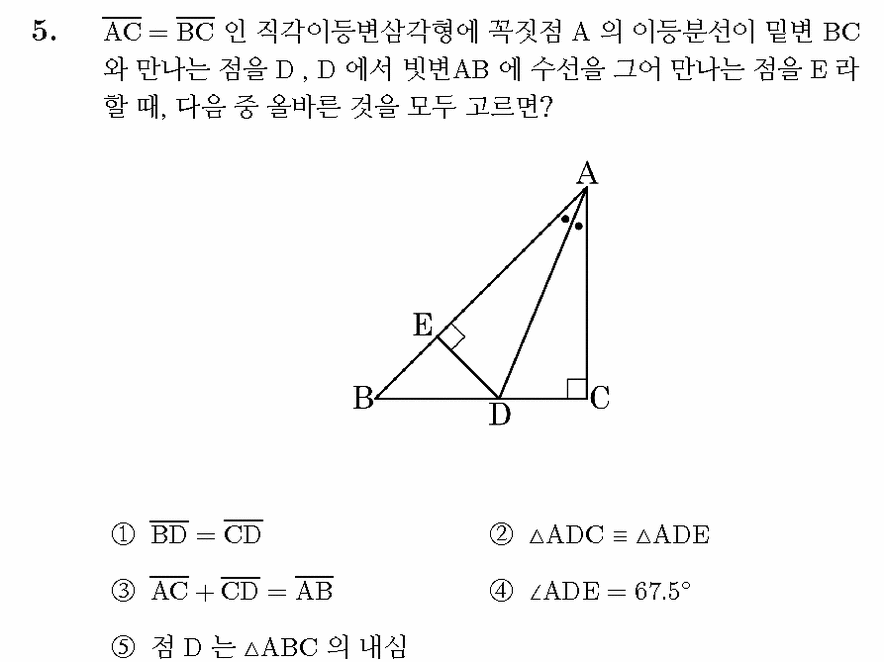 5. $\overline{AC} = \overline{BC}$ 인 직각이등변삼각형에 꼭짓점 A 의 이등분선이 밑변 BC 와 만나는 점을 D , D 에서 빗변AB 에 수선을 그어 만나는 점을 E 라 할 때, 다음 중 올바른 것을 모두 고르면?

A
E
B
D
C

① $\overline{BD} = \overline{CD}$

② $\triangle ADC \equiv \triangle ADE$

③ $\overline{AC} + \overline{CD} = \overline{AB}$

④ $\angle ADE = 67.5°$

⑤ 점 D 는 $\triangle ABC$ 의 내심